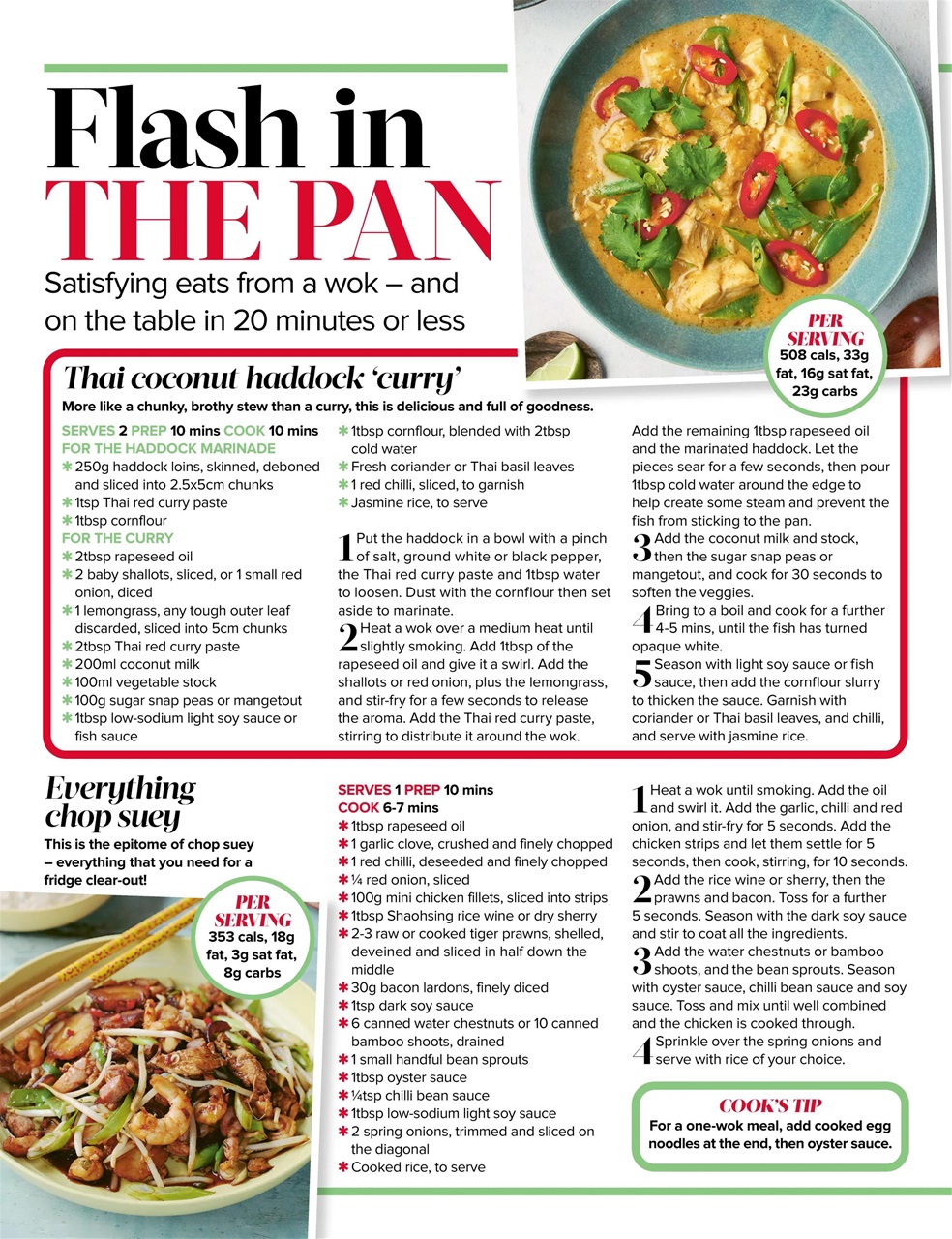 Flash in THE PAN

Satisfying eats from a wok – and on the table in 20 minutes or less

PER SERVING 508 cals, 33g fat, 16g sat fat, 23g carbs

Thai coconut haddock 'curry'

More like a chunky, brothy stew than a curry, this is delicious and full of goodness.

SERVES 2 PREP 10 mins COOK 10 mins
FOR THE HADDOCK MARINADE
✱ 250g haddock loins, skinned, deboned and sliced into 2.5x5cm chunks
✱ 1tsp Thai red curry paste
✱ 1tbsp cornflour
FOR THE CURRY
✱ 2tbsp rapeseed oil
✱ 2 baby shallots, sliced, or 1 small red onion, diced
✱ 1 lemongrass, any tough outer leaf discarded, sliced into 5cm chunks
✱ 2tbsp Thai red curry paste
✱ 200ml coconut milk
✱ 100ml vegetable stock
✱ 100g sugar snap peas or mangetout
✱ 1tbsp low-sodium light soy sauce or fish sauce
✱ 1tbsp cornflour, blended with 2tbsp cold water
✱ Fresh coriander or Thai basil leaves
✱ 1 red chilli, sliced, to garnish
✱ Jasmine rice, to serve

1 Put the haddock in a bowl with a pinch of salt, ground white or black pepper, the Thai red curry paste and 1tbsp water to loosen. Dust with the cornflour then set aside to marinate.
2 Heat a wok over a medium heat until slightly smoking. Add 1tbsp of the rapeseed oil and give it a swirl. Add the shallots or red onion, plus the lemongrass, and stir-fry for a few seconds to release the aroma. Add the Thai red curry paste, stirring to distribute it around the wok. Add the remaining 1tbsp rapeseed oil and the marinated haddock. Let the pieces sear for a few seconds, then pour 1tbsp cold water around the edge to help create some steam and prevent the fish from sticking to the pan.
3 Add the coconut milk and stock, then the sugar snap peas or mangetout, and cook for 30 seconds to soften the veggies.
4 Bring to a boil and cook for a further 4-5 mins, until the fish has turned opaque white.
5 Season with light soy sauce or fish sauce, then add the cornflour slurry to thicken the sauce. Garnish with coriander or Thai basil leaves, and chilli, and serve with jasmine rice.

Everything chop suey

This is the epitome of chop suey – everything that you need for a fridge clear-out!

PER SERVING 353 cals, 18g fat, 3g sat fat, 8g carbs

SERVES 1 PREP 10 mins
COOK 6-7 mins
✱ 1tbsp rapeseed oil
✱ 1 garlic clove, crushed and finely chopped
✱ 1 red chilli, deseeded and finely chopped
✱ ¼ red onion, sliced
✱ 100g mini chicken fillets, sliced into strips
✱ 1tbsp Shaohsing rice wine or dry sherry
✱ 2-3 raw or cooked tiger prawns, shelled, deveined and sliced in half down the middle
✱ 30g bacon lardons, finely diced
✱ 1tsp dark soy sauce
✱ 6 canned water chestnuts or 10 canned bamboo shoots, drained
✱ 1 small handful bean sprouts
✱ 1tbsp oyster sauce
✱ ¼tsp chilli bean sauce
✱ 1tbsp low-sodium light soy sauce
✱ 2 spring onions, trimmed and sliced on the diagonal
✱ Cooked rice, to serve

1 Heat a wok until smoking. Add the oil and swirl it. Add the garlic, chilli and red onion, and stir-fry for 5 seconds. Add the chicken strips and let them settle for 5 seconds, then cook, stirring, for 10 seconds.
2 Add the rice wine or sherry, then the prawns and bacon. Toss for a further 5 seconds. Season with the dark soy sauce and stir to coat all the ingredients.
3 Add the water chestnuts or bamboo shoots, and the bean sprouts. Season with oyster sauce, chilli bean sauce and soy sauce. Toss and mix until well combined and the chicken is cooked through.
4 Sprinkle over the spring onions and serve with rice of your choice.

COOK'S TIP
For a one-wok meal, add cooked egg noodles at the end, then oyster sauce.